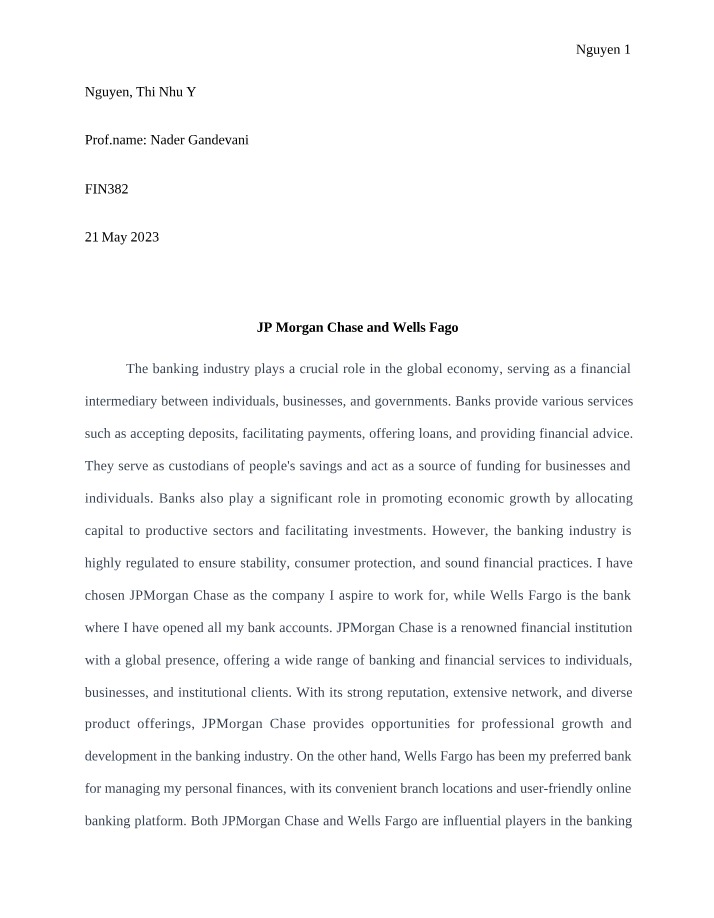 Nguyen 1

Nguyen, Thi Nhu Y

Prof.name: Nader Gandevani

FIN382

21 May 2023

JP Morgan Chase and Wells Fago

The banking industry plays a crucial role in the global economy, serving as a financial intermediary between individuals, businesses, and governments. Banks provide various services such as accepting deposits, facilitating payments, offering loans, and providing financial advice. They serve as custodians of people's savings and act as a source of funding for businesses and individuals. Banks also play a significant role in promoting economic growth by allocating capital to productive sectors and facilitating investments. However, the banking industry is highly regulated to ensure stability, consumer protection, and sound financial practices. I have chosen JPMorgan Chase as the company I aspire to work for, while Wells Fargo is the bank where I have opened all my bank accounts. JPMorgan Chase is a renowned financial institution with a global presence, offering a wide range of banking and financial services to individuals, businesses, and institutional clients. With its strong reputation, extensive network, and diverse product offerings, JPMorgan Chase provides opportunities for professional growth and development in the banking industry. On the other hand, Wells Fargo has been my preferred bank for managing my personal finances, with its convenient branch locations and user-friendly online banking platform. Both JPMorgan Chase and Wells Fargo are influential players in the banking